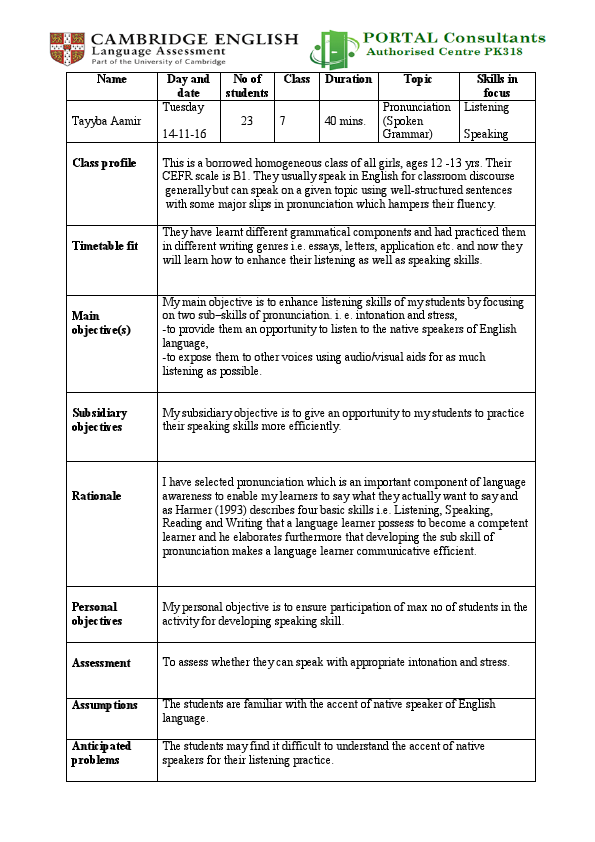 CAMBRIDGE ENGLISH
Language Assessment
Part of the University of Cambridge

PORTAL Consultants
Authorised Centre PK318

| Name | Day and date | No of students | Class | Duration | Topic | Skills in focus |
|---|---|---|---|---|---|---|
| Tayyba Aamir | Tuesday 14-11-16 | 23 | 7 | 40 mins. | Pronunciation (Spoken Grammar) | Listening Speaking |

| | |
|---|---|
| Class profile | This is a borrowed homogeneous class of all girls, ages 12 -13 yrs. Their CEFR scale is B1. They usually speak in English for classroom discourse generally but can speak on a given topic using well-structured sentences with some major slips in pronunciation which hampers their fluency. |
| Timetable fit | They have learnt different grammatical components and had practiced them in different writing genres i.e. essays, letters, application etc. and now they will learn how to enhance their listening as well as speaking skills. |
| Main objective(s) | My main objective is to enhance listening skills of my students by focusing on two sub–skills of pronunciation. i. e. intonation and stress, -to provide them an opportunity to listen to the native speakers of English language, -to expose them to other voices using audio/visual aids for as much listening as possible. |
| Subsidiary objectives | My subsidiary objective is to give an opportunity to my students to practice their speaking skills more efficiently. |
| Rationale | I have selected pronunciation which is an important component of language awareness to enable my learners to say what they actually want to say and as Harmer (1993) describes four basic skills i.e. Listening, Speaking, Reading and Writing that a language learner possess to become a competent learner and he elaborates furthermore that developing the sub skill of pronunciation makes a language learner communicative efficient. |
| Personal objectives | My personal objective is to ensure participation of max no of students in the activity for developing speaking skill. |
| Assessment | To assess whether they can speak with appropriate intonation and stress. |
| Assumptions | The students are familiar with the accent of native speaker of English language. |
| Anticipated problems | The students may find it difficult to understand the accent of native speakers for their listening practice. |